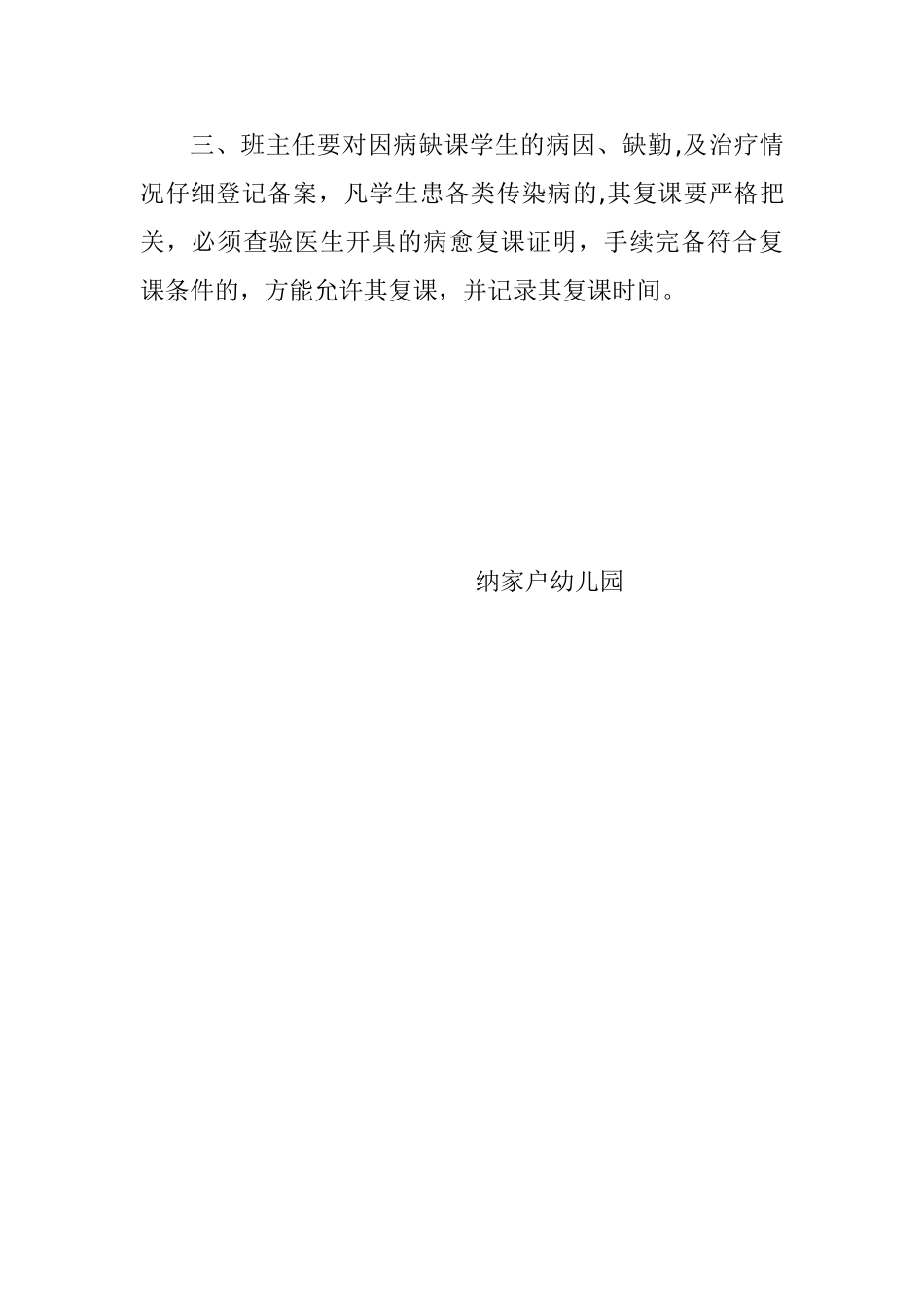 三、班主任要对因病缺课学生的病因、缺勤,及治疗情况仔细登记备案，凡学生患各类传染病的,其复课要严格把关，必须查验医生开具的病愈复课证明，手续完备符合复课条件的，方能允许其复课，并记录其复课时间。

纳家户幼儿园